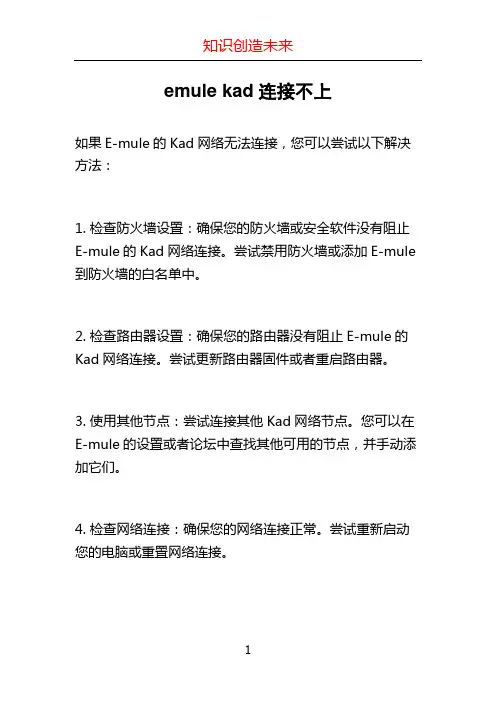 知识创造未来

emule kad 连接不上

如果 E-mule 的 Kad 网络无法连接，您可以尝试以下解决方法：

1. 检查防火墙设置：确保您的防火墙或安全软件没有阻止 E-mule 的 Kad 网络连接。尝试禁用防火墙或添加 E-mule 到防火墙的白名单中。

2. 检查路由器设置：确保您的路由器没有阻止 E-mule 的 Kad 网络连接。尝试更新路由器固件或者重启路由器。

3. 使用其他节点：尝试连接其他 Kad 网络节点。您可以在 E-mule 的设置或者论坛中查找其他可用的节点，并手动添加它们。

4. 检查网络连接：确保您的网络连接正常。尝试重新启动您的电脑或重置网络连接。

1